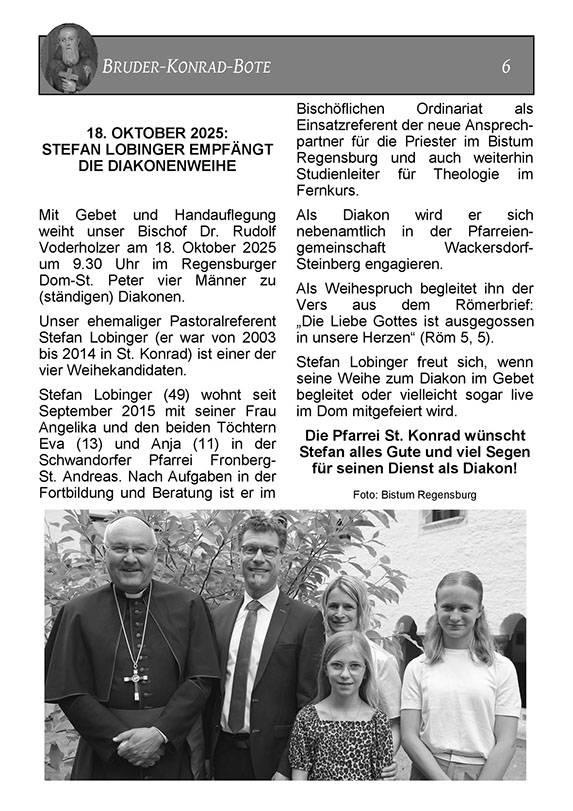 BRUDER-KONRAD-BOTE 6

18. OKTOBER 2025: STEFAN LOBINGER EMPFÄNGT DIE DIAKONENWEIHE

Mit Gebet und Handauflegung weiht unser Bischof Dr. Rudolf Voderholzer am 18. Oktober 2025 um 9.30 Uhr im Regensburger Dom-St. Peter vier Männer zu (ständigen) Diakonen.

Unser ehemaliger Pastoralreferent Stefan Lobinger (er war von 2003 bis 2014 in St. Konrad) ist einer der vier Weihekandidaten.

Stefan Lobinger (49) wohnt seit September 2015 mit seiner Frau Angelika und den beiden Töchtern Eva (13) und Anja (11) in der Schwandorfer Pfarrei Fronberg-St. Andreas. Nach Aufgaben in der Fortbildung und Beratung ist er im Bischöflichen Ordinariat als Einsatzreferent der neue Ansprechpartner für die Priester im Bistum Regensburg und auch weiterhin Studienleiter für Theologie im Fernkurs.

Als Diakon wird er sich nebenamtlich in der Pfarreiengemeinschaft Wackersdorf-Steinberg engagieren.

Als Weihespruch begleitet ihn der Vers aus dem Römerbrief: „Die Liebe Gottes ist ausgegossen in unsere Herzen“ (Röm 5, 5).

Stefan Lobinger freut sich, wenn seine Weihe zum Diakon im Gebet begleitet oder vielleicht sogar live im Dom mitgefeiert wird.

Die Pfarrei St. Konrad wünscht Stefan alles Gute und viel Segen für seinen Dienst als Diakon!

Foto: Bistum Regensburg